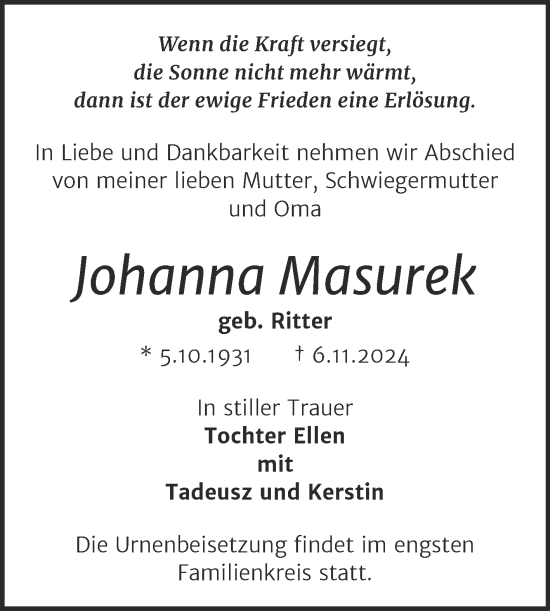 Wenn die Kraft versiegt,
die Sonne nicht mehr wärmt,
dann ist der ewige Frieden eine Erlösung.

In Liebe und Dankbarkeit nehmen wir Abschied von meiner lieben Mutter, Schwiegermutter und Oma

Johanna Masurek

geb. Ritter

* 5.10.1931 † 6.11.2024

In stiller Trauer
Tochter Ellen
mit
Tadeusz und Kerstin

Die Urnenbeisetzung findet im engsten Familienkreis statt.